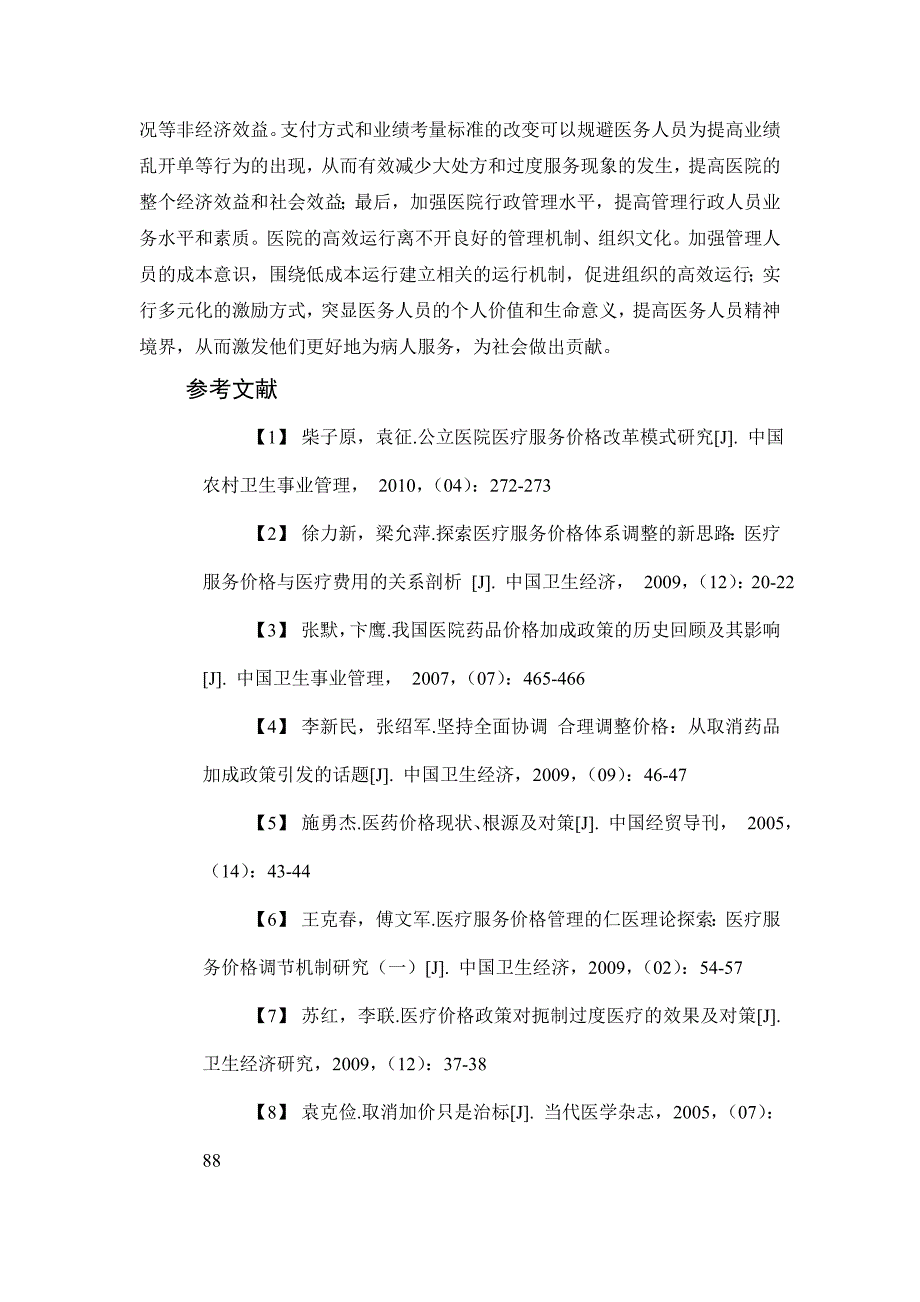 况等非经济效益。支付方式和业绩考量标准的改变可以规避医务人员为提高业绩乱开单等行为的出现，从而有效减少大处方和过度服务现象的发生，提高医院的整个经济效益和社会效益；最后，加强医院行政管理水平，提高管理行政人员业务水平和素质。医院的高效运行离不开良好的管理机制、组织文化。加强管理人员的成本意识，围绕低成本运行建立相关的运行机制，促进组织的高效运行；实行多元化的激励方式，突显医务人员的个人价值和生命意义，提高医务人员精神境界，从而激发他们更好地为病人服务，为社会做出贡献。

参考文献

【1】 柴子原，袁征.公立医院医疗服务价格改革模式研究[J]. 中国农村卫生事业管理， 2010，（04）：272-273

【2】 徐力新，梁允萍.探索医疗服务价格体系调整的新思路：医疗服务价格与医疗费用的关系剖析 [J]. 中国卫生经济， 2009，（12）：20-22

【3】 张默，卞鹰.我国医院药品价格加成政策的历史回顾及其影响[J]. 中国卫生事业管理， 2007，（07）：465-466

【4】 李新民，张绍军.坚持全面协调 合理调整价格：从取消药品加成政策引发的话题[J]. 中国卫生经济，2009，（09）：46-47

【5】 施勇杰.医药价格现状、根源及对策[J]. 中国经贸导刊， 2005，（14）：43-44

【6】 王克春，傅文军.医疗服务价格管理的仁医理论探索：医疗服务价格调节机制研究（一）[J]. 中国卫生经济，2009，（02）：54-57

【7】 苏红，李联.医疗价格政策对扼制过度医疗的效果及对策[J]. 卫生经济研究，2009，（12）：37-38

【8】 袁克俭.取消加价只是治标[J]. 当代医学杂志，2005，（07）：88